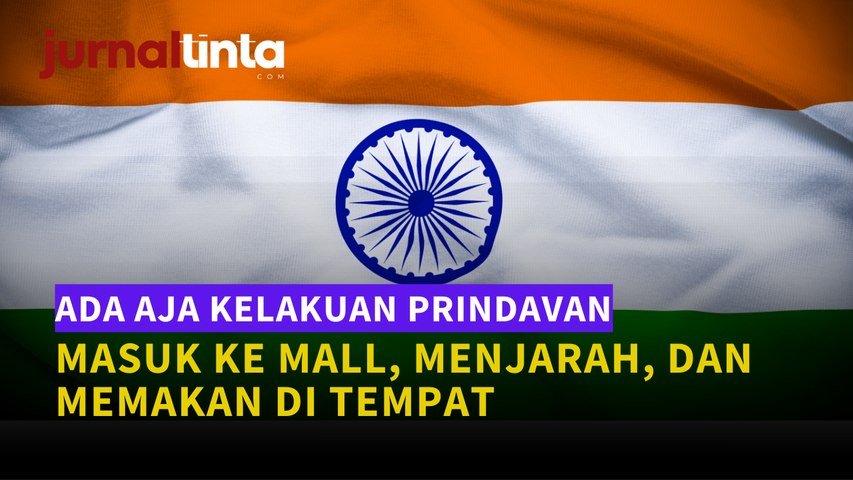 jurnaltinta
.COM

ADA AJA KELAKUAN PRINDAVAN

MASUK KE MALL, MENJARAH, DAN MEMAKAN DI TEMPAT